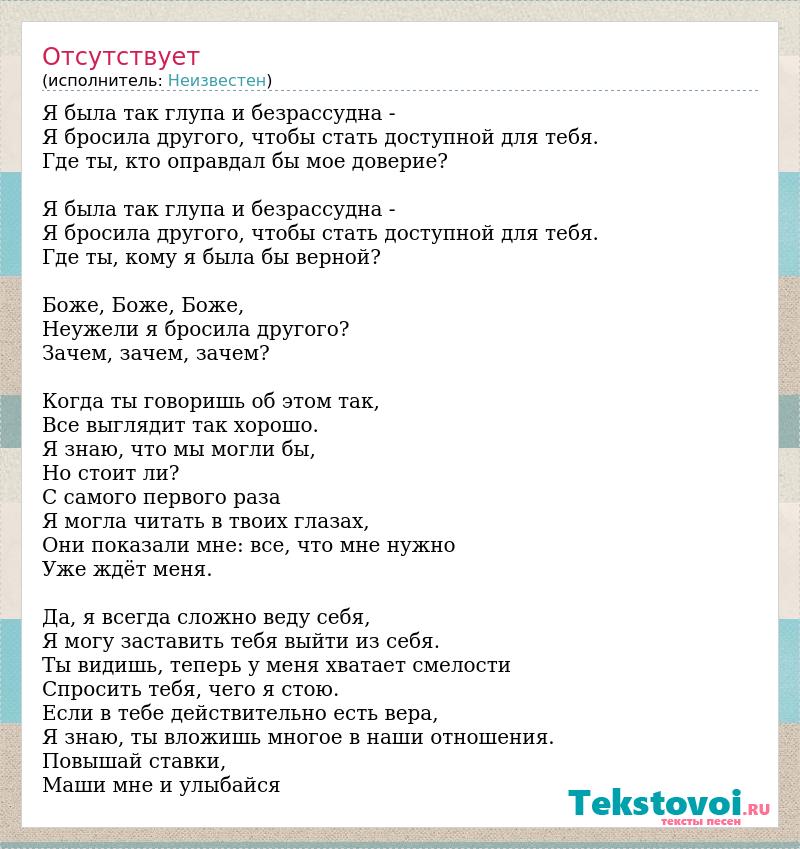 Отсутствует
(исполнитель: Неизвестен)

Я была так глупа и безрассудна -
Я бросила другого, чтобы стать доступной для тебя.
Где ты, кто оправдал бы мое доверие?

Я была так глупа и безрассудна -
Я бросила другого, чтобы стать доступной для тебя.
Где ты, кому я была бы верной?

Боже, Боже, Боже,
Неужели я бросила другого?
Зачем, зачем, зачем?

Когда ты говоришь об этом так,
Все выглядит так хорошо.
Я знаю, что мы могли бы,
Но стоит ли?
С самого первого раза
Я могла читать в твоих глазах,
Они показали мне: все, что мне нужно
Уже ждёт меня.

Да, я всегда сложно веду себя,
Я могу заставить тебя выйти из себя.
Ты видишь, теперь у меня хватает смелости
Спросить тебя, чего я стою.
Если в тебе действительно есть вера,
Я знаю, ты вложишь многое в наши отношения.
Повышай ставки,
Маши мне и улыбайся

Tekstovoi.RU
тексты песен